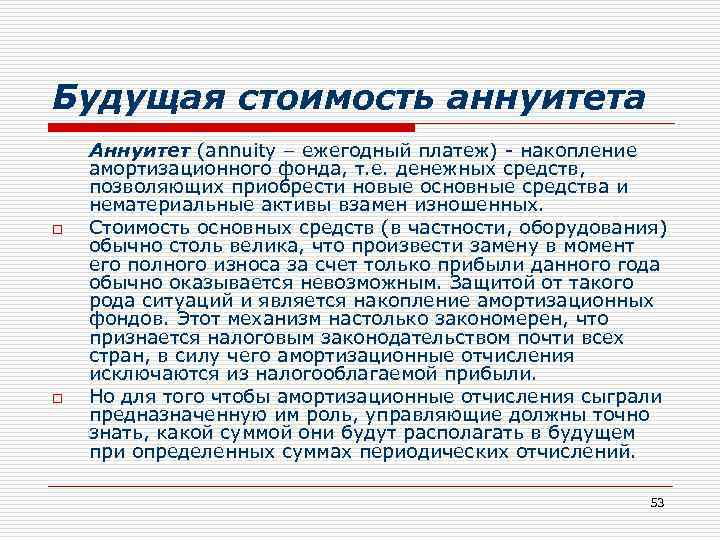 Будущая стоимость аннуитета

Аннуитет (annuity – ежегодный платеж) - накопление амортизационного фонда, т.е. денежных средств, позволяющих приобрести новые основные средства и нематериальные активы взамен изношенных.

Стоимость основных средств (в частности, оборудования) обычно столь велика, что произвести замену в момент его полного износа за счет только прибыли данного года обычно оказывается невозможным. Защитой от такого рода ситуаций и является накопление амортизационных фондов. Этот механизм настолько закономерен, что признается налоговым законодательством почти всех стран, в силу чего амортизационные отчисления исключаются из налогооблагаемой прибыли.

Но для того чтобы амортизационные отчисления сыграли предназначенную им роль, управляющие должны точно знать, какой суммой они будут располагать в будущем при определенных суммах периодических отчислений.

53